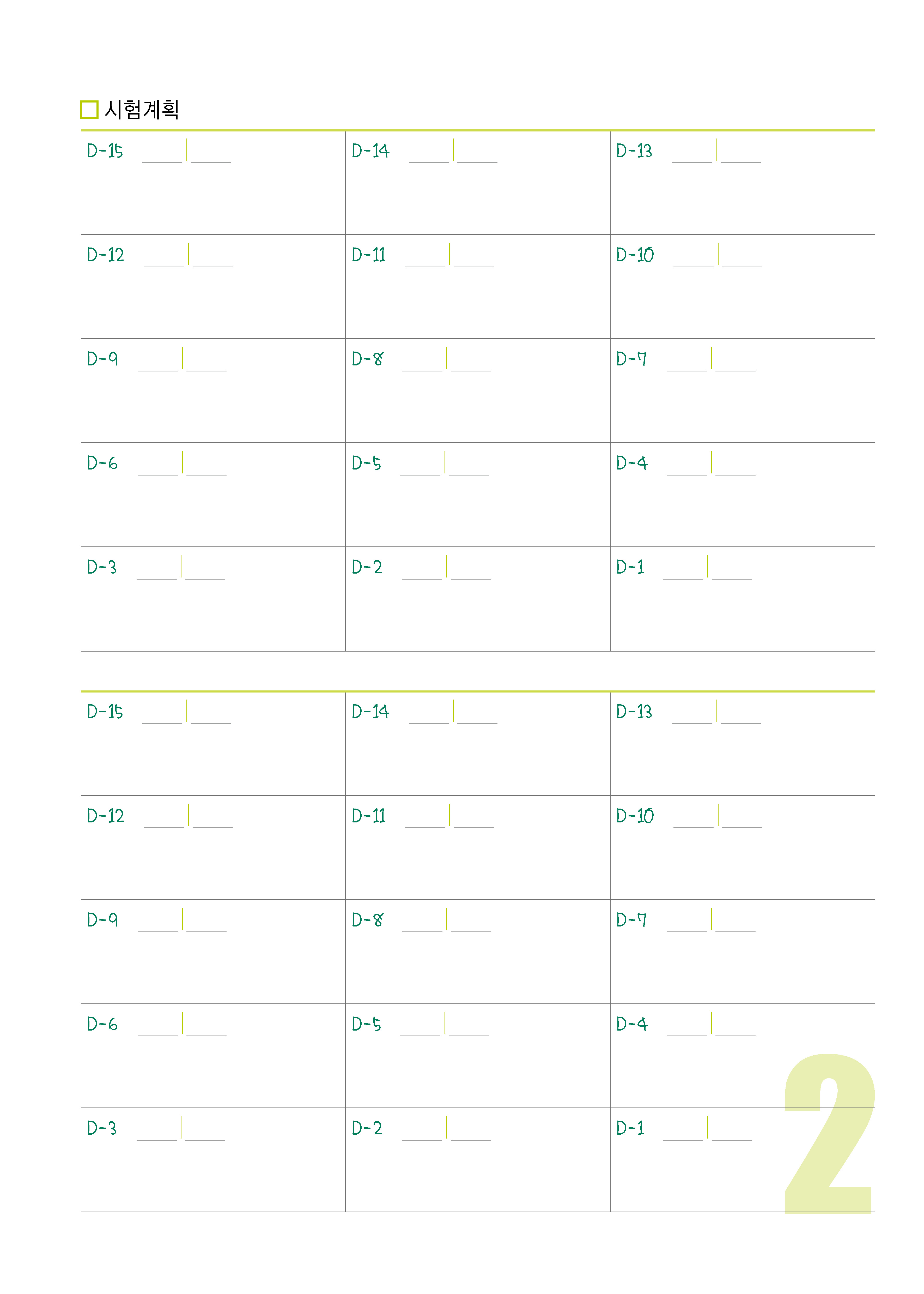 ☐ 시험계획

| D-15 ____ \| ____ | D-14 ____ \| ____ | D-13 ____ \| ____ |
|---|---|---|
| D-12 ____ \| ____ | D-11 ____ \| ____ | D-10 ____ \| ____ |
| D-9 ____ \| ____ | D-8 ____ \| ____ | D-7 ____ \| ____ |
| D-6 ____ \| ____ | D-5 ____ \| ____ | D-4 ____ \| ____ |
| D-3 ____ \| ____ | D-2 ____ \| ____ | D-1 ____ \| ____ |

| D-15 ____ \| ____ | D-14 ____ \| ____ | D-13 ____ \| ____ |
|---|---|---|
| D-12 ____ \| ____ | D-11 ____ \| ____ | D-10 ____ \| ____ |
| D-9 ____ \| ____ | D-8 ____ \| ____ | D-7 ____ \| ____ |
| D-6 ____ \| ____ | D-5 ____ \| ____ | D-4 ____ \| ____ |
| D-3 ____ \| ____ | D-2 ____ \| ____ | D-1 ____ \| ____ |

2